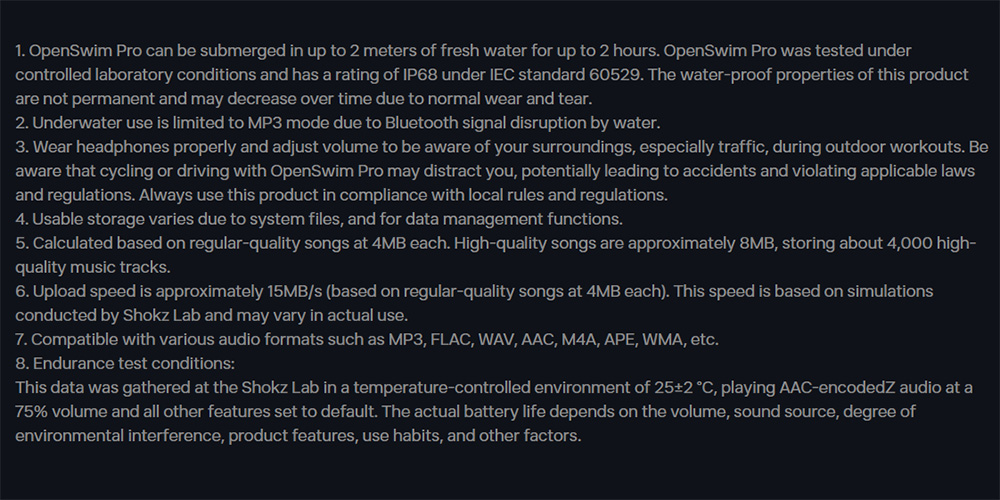 1. OpenSwim Pro can be submerged in up to 2 meters of fresh water for up to 2 hours. OpenSwim Pro was tested under controlled laboratory conditions and has a rating of IP68 under IEC standard 60529. The water-proof properties of this product are not permanent and may decrease over time due to normal wear and tear.
2. Underwater use is limited to MP3 mode due to Bluetooth signal disruption by water.
3. Wear headphones properly and adjust volume to be aware of your surroundings, especially traffic, during outdoor workouts. Be aware that cycling or driving with OpenSwim Pro may distract you, potentially leading to accidents and violating applicable laws and regulations. Always use this product in compliance with local rules and regulations.
4. Usable storage varies due to system files, and for data management functions.
5. Calculated based on regular-quality songs at 4MB each. High-quality songs are approximately 8MB, storing about 4,000 high-quality music tracks.
6. Upload speed is approximately 15MB/s (based on regular-quality songs at 4MB each). This speed is based on simulations conducted by Shokz Lab and may vary in actual use.
7. Compatible with various audio formats such as MP3, FLAC, WAV, AAC, M4A, APE, WMA, etc.
8. Endurance test conditions:
This data was gathered at the Shokz Lab in a temperature-controlled environment of 25±2 °C, playing AAC-encodedZ audio at a 75% volume and all other features set to default. The actual battery life depends on the volume, sound source, degree of environmental interference, product features, use habits, and other factors.